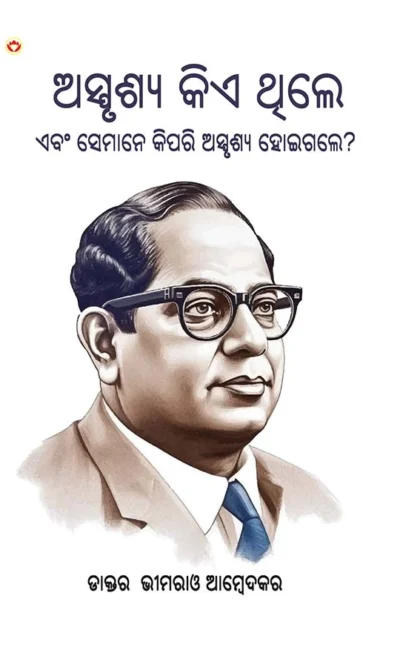 ଅସ୍ପୃଶ୍ୟ କିଏ ଥିଲେ
ଏବଂ ସେମାନେ କିପରି ଅସ୍ପୃଶ୍ୟ ହୋଇଗଲେ?

ଡାକ୍ତର ଭୀମରାଓ ଆମ୍ବେଦକର